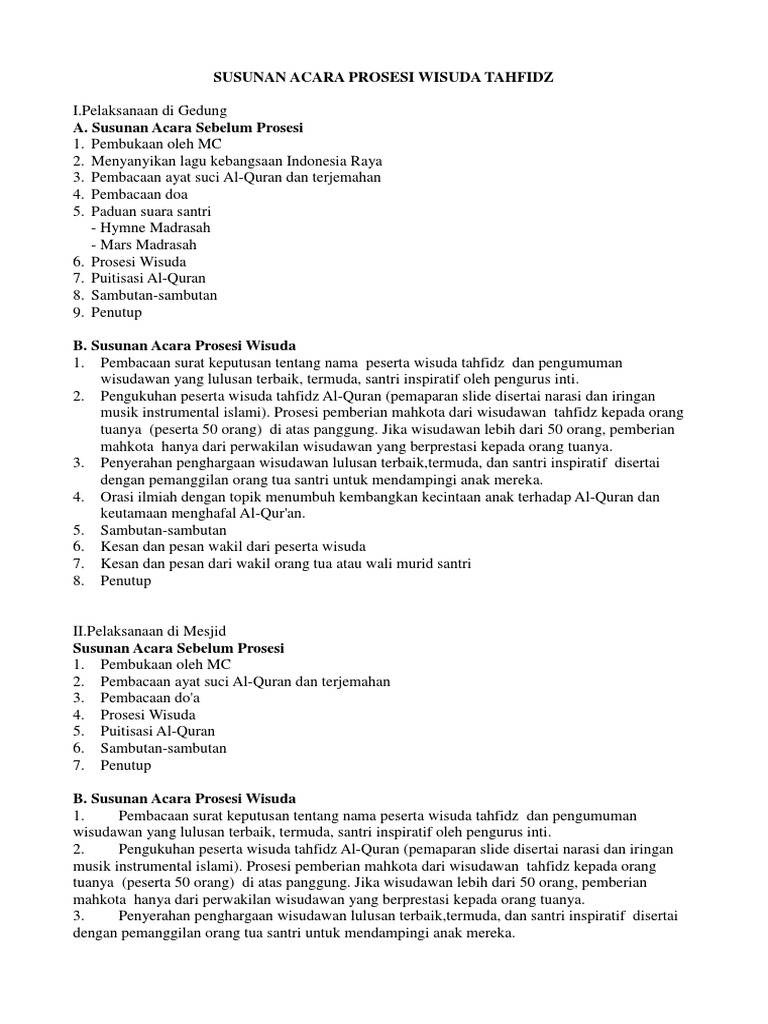 SUSUNAN ACARA PROSESI WISUDA TAHFIDZ

I.Pelaksanaan di Gedung
A. Susunan Acara Sebelum Prosesi
1. Pembukaan oleh MC
2. Menyanyikan lagu kebangsaan Indonesia Raya
3. Pembacaan ayat suci Al-Quran dan terjemahan
4. Pembacaan doa
5. Paduan suara santri
- Hymne Madrasah
- Mars Madrasah
6. Prosesi Wisuda
7. Puitisasi Al-Quran
8. Sambutan-sambutan
9. Penutup

B. Susunan Acara Prosesi Wisuda
1. Pembacaan surat keputusan tentang nama peserta wisuda tahfidz dan pengumuman wisudawan yang lulusan terbaik, termuda, santri inspiratif oleh pengurus inti.
2. Pengukuhan peserta wisuda tahfidz Al-Quran (pemaparan slide disertai narasi dan iringan musik instrumental islami). Prosesi pemberian mahkota dari wisudawan tahfidz kepada orang tuanya (peserta 50 orang) di atas panggung. Jika wisudawan lebih dari 50 orang, pemberian mahkota hanya dari perwakilan wisudawan yang berprestasi kepada orang tuanya.
3. Penyerahan penghargaan wisudawan lulusan terbaik,termuda, dan santri inspiratif disertai dengan pemanggilan orang tua santri untuk mendampingi anak mereka.
4. Orasi ilmiah dengan topik menumbuh kembangkan kecintaan anak terhadap Al-Quran dan keutamaan menghafal Al-Qur'an.
5. Sambutan-sambutan
6. Kesan dan pesan wakil dari peserta wisuda
7. Kesan dan pesan dari wakil orang tua atau wali murid santri
8. Penutup

II.Pelaksanaan di Mesjid
Susunan Acara Sebelum Prosesi
1. Pembukaan oleh MC
2. Pembacaan ayat suci Al-Quran dan terjemahan
3. Pembacaan do'a
4. Prosesi Wisuda
5. Puitisasi Al-Quran
6. Sambutan-sambutan
7. Penutup

B. Susunan Acara Prosesi Wisuda
1. Pembacaan surat keputusan tentang nama peserta wisuda tahfidz dan pengumuman wisudawan yang lulusan terbaik, termuda, santri inspiratif oleh pengurus inti.
2. Pengukuhan peserta wisuda tahfidz Al-Quran (pemaparan slide disertai narasi dan iringan musik instrumental islami). Prosesi pemberian mahkota dari wisudawan tahfidz kepada orang tuanya (peserta 50 orang) di atas panggung. Jika wisudawan lebih dari 50 orang, pemberian mahkota hanya dari perwakilan wisudawan yang berprestasi kepada orang tuanya.
3. Penyerahan penghargaan wisudawan lulusan terbaik,termuda, dan santri inspiratif disertai dengan pemanggilan orang tua santri untuk mendampingi anak mereka.